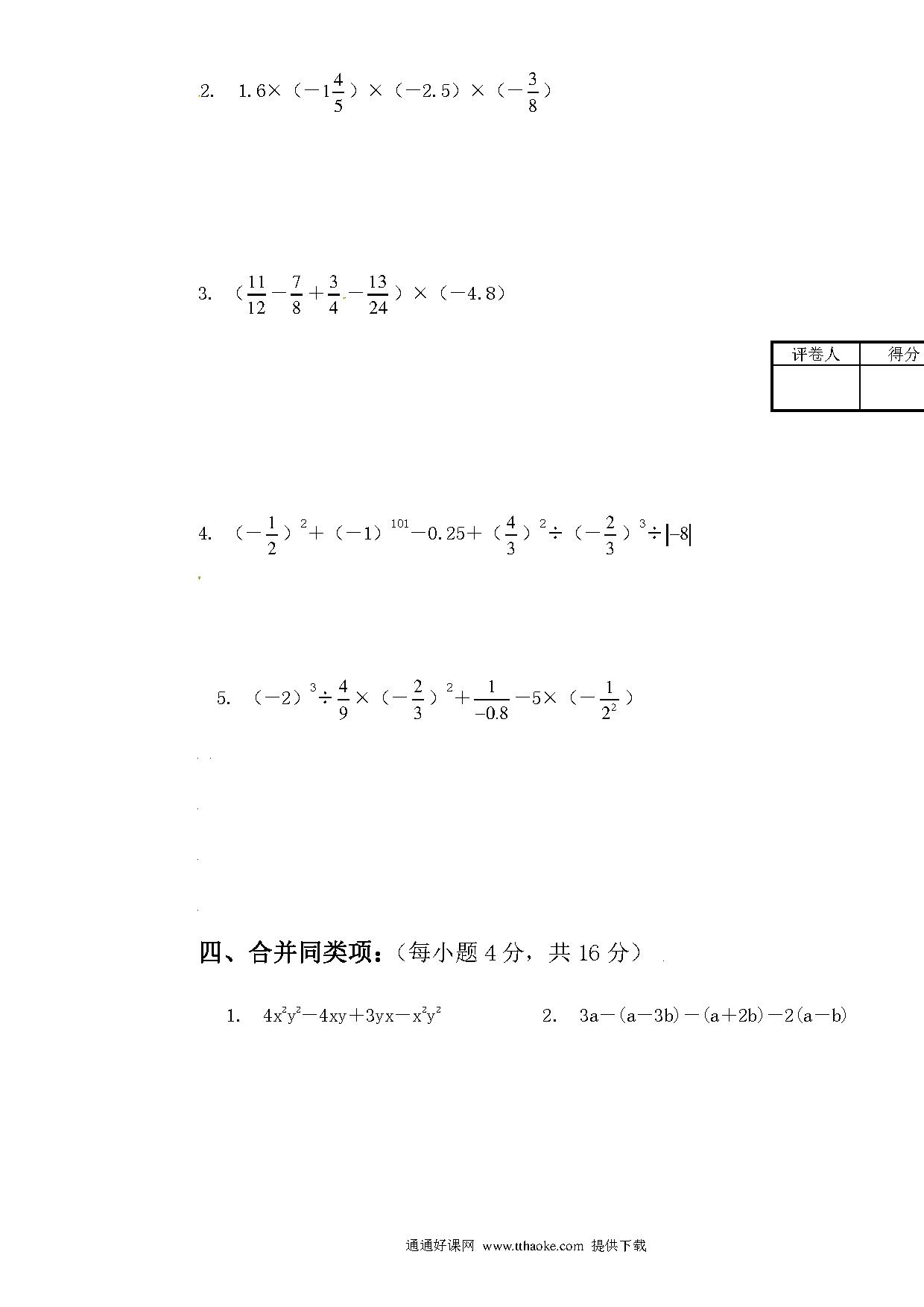 2. $1.6\times(-1\frac{4}{5})\times(-2.5)\times(-\frac{3}{8})$

3. $(\frac{11}{12}-\frac{7}{8}+\frac{3}{4}-\frac{13}{24})\times(-4.8)$

| 评卷人 | 得分 |
|---|---|
| | |

4. $(-\frac{1}{2})^2+(-1)^{101}-0.25+(\frac{4}{3})^2\div(-\frac{2}{3})^3\div|-8|$

5. $(-2)^3\div\frac{4}{9}\times(-\frac{2}{3})^2+\frac{1}{-0.8}-5\times(-\frac{1}{2^2})$

四、合并同类项：(每小题 4 分，共 16 分)

1. $4x^2y^2-4xy+3yx-x^2y^2$

2. $3a-(a-3b)-(a+2b)-2(a-b)$

通通好课网 www.tthaoke.com 提供下载